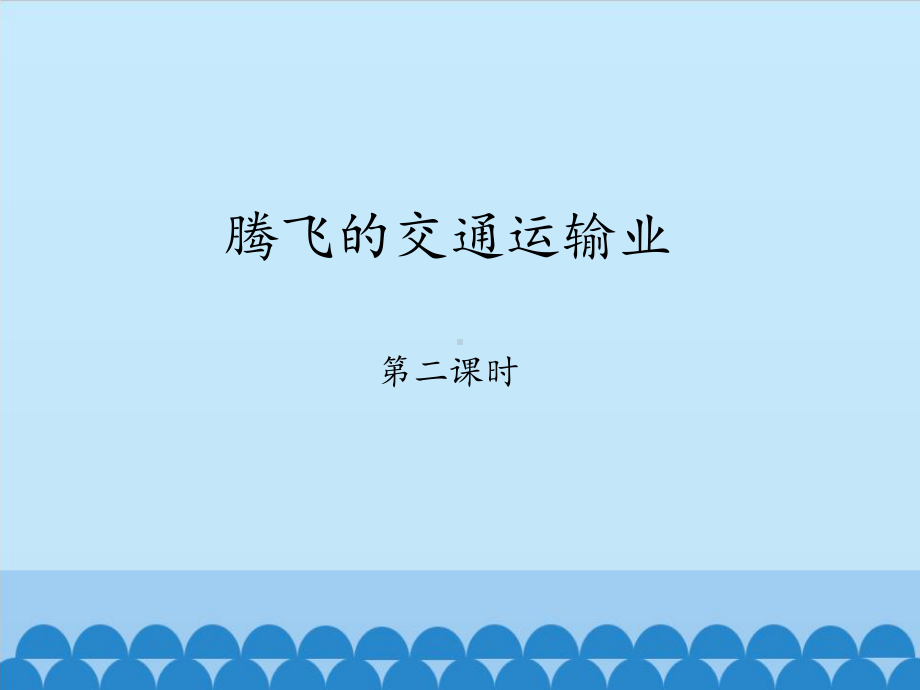 腾飞的交通运输业

第二课时